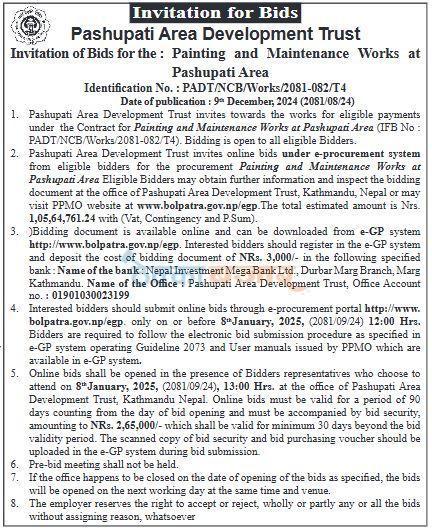 Invitation for Bids

Pashupati Area Development Trust

Invitation of Bids for the : Painting and Maintenance Works at Pashupati Area

Identification No. : PADT/NCB/Works/2081-082/T4

Date of publication : 9th December, 2024 (2081/08/24)

1. Pashupati Area Development Trust invites towards the works for eligible payments under the Contract for Painting and Maintenance Works at Pashupati Area (IFB No : PADT/NCB/Works/2081-082/T4). Bidding is open to all eligible Bidders.

2. Pashupati Area Development Trust invites online bids under e-procurement system from eligible bidders for the procurement Painting and Maintenance Works at Pashupati Area Eligible Bidders may obtain further information and inspect the bidding document at the office of Pashupati Area Development Trust, Kathmandu, Nepal or may visit PPMO website at www.bolpatra.gov.np/egp.The total estimated amount is Nrs. 1,05,64,761.24 with (Vat, Contingency and P.Sum).

3. )Bidding document is available online and can be downloaded from e-GP system http://www.bolpatra.gov.np/egp. Interested bidders should register in the e-GP system and deposit the cost of bidding document of NRs. 3,000/- in the following specified bank : Name of the bank : Nepal Investment Mega Bank Ltd., Durbar Marg Branch, Marg Kathmandu. Name of the Office : Pashupati Area Development Trust, Office Account no. : 01901030023199

4. Interested bidders should submit online bids through e-procurement portal http://www.bolpatra.gov.np/egp. only on or before 8th January, 2025, (2081/09/24) 12:00 Hrs. Bidders are required to follow the electronic bid submission procedure as specified in e-GP system operating Guideline 2073 and User manuals issued by PPMO which are available in e-GP system.

5. Online bids shall be opened in the presence of Bidders representatives who choose to attend on 8th January, 2025, (2081/09/24), 13:00 Hrs. at the office of Pashupati Area Development Trust, Kathmandu Nepal. Online bids must be valid for a period of 90 days counting from the day of bid opening and must be accompanied by bid security, amounting to NRs. 2,65,000/- which shall be valid for minimum 30 days beyond the bid validity period. The scanned copy of bid security and bid purchasing voucher should be uploaded in the e-GP system during bid submission.

6. Pre-bid meeting shall not be held.

7. If the office happens to be closed on the date of opening of the bids as specified, the bids will be opened on the next working day at the same time and venue.

8. The employer reserves the right to accept or reject, wholly or partly any or all the bids without assigning reason, whatsoever